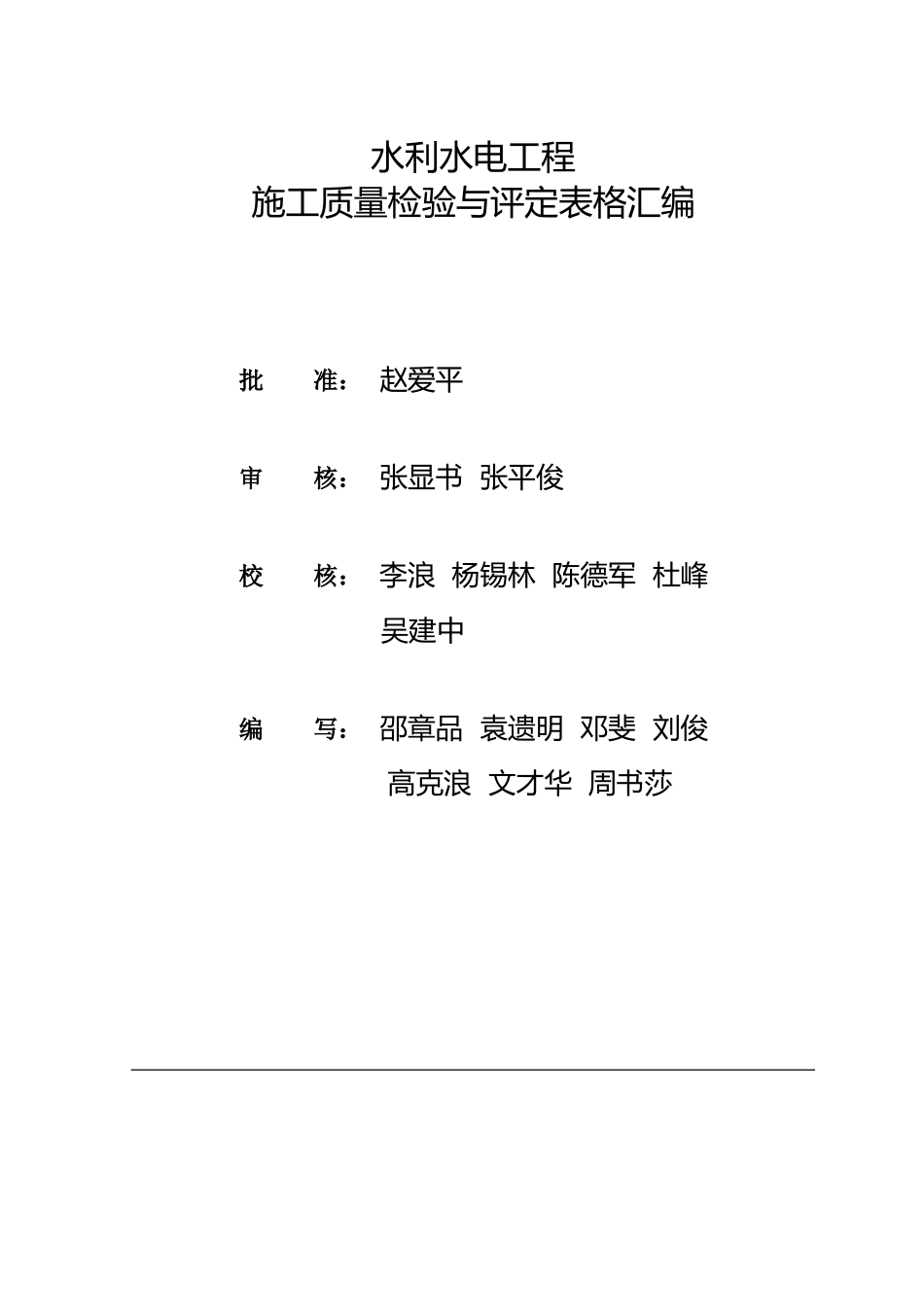 水利水电工程
施工质量检验与评定表格汇编

批　　准：赵爱平

审　　核：张显书　张平俊

校　　核：李浪　杨锡林　陈德军　杜峰
吴建中

编　　写：邵章品　袁遗明　邓斐　刘俊
高克浪　文才华　周书莎